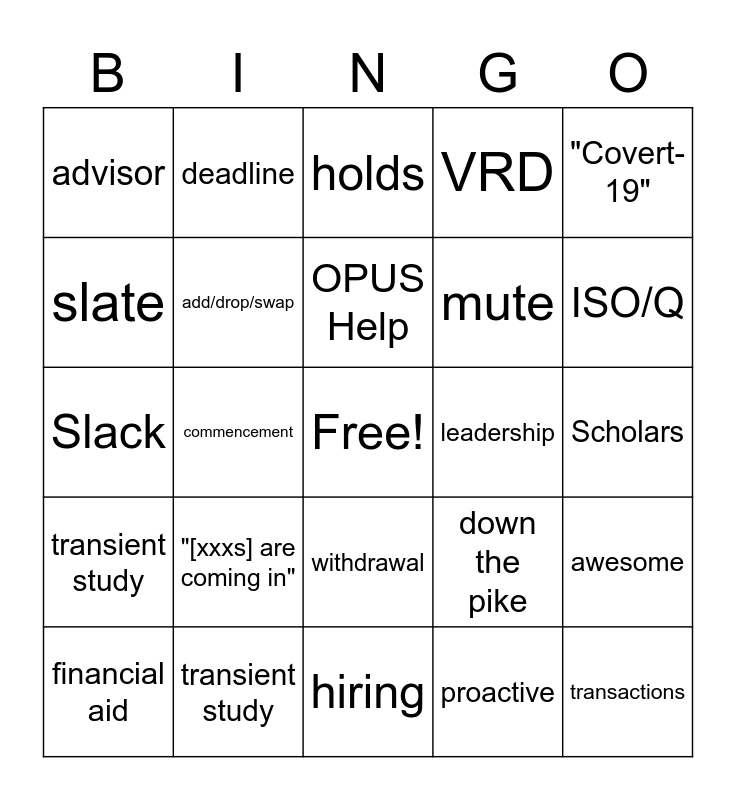 | B | I | N | G | O |
|---|---|---|---|---|
| advisor | deadline | holds | VRD | "Covert-19" |
| slate | add/drop/swap | OPUS Help | mute | ISO/Q |
| Slack | commencement | Free! | leadership | Scholars |
| transient study | "[xxxs] are coming in" | withdrawal | down the pike | awesome |
| financial aid | transient study | hiring | proactive | transactions |